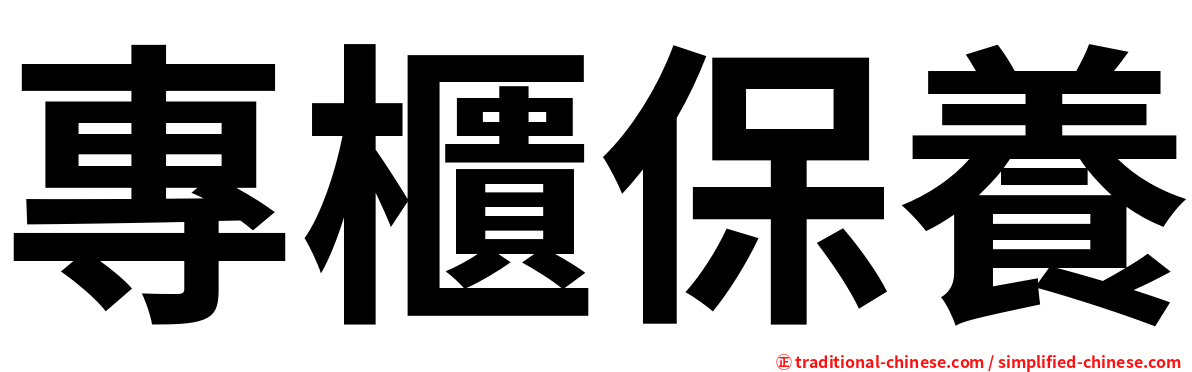 專櫃保養

正 traditional-chinese.com / simplified-chinese.com